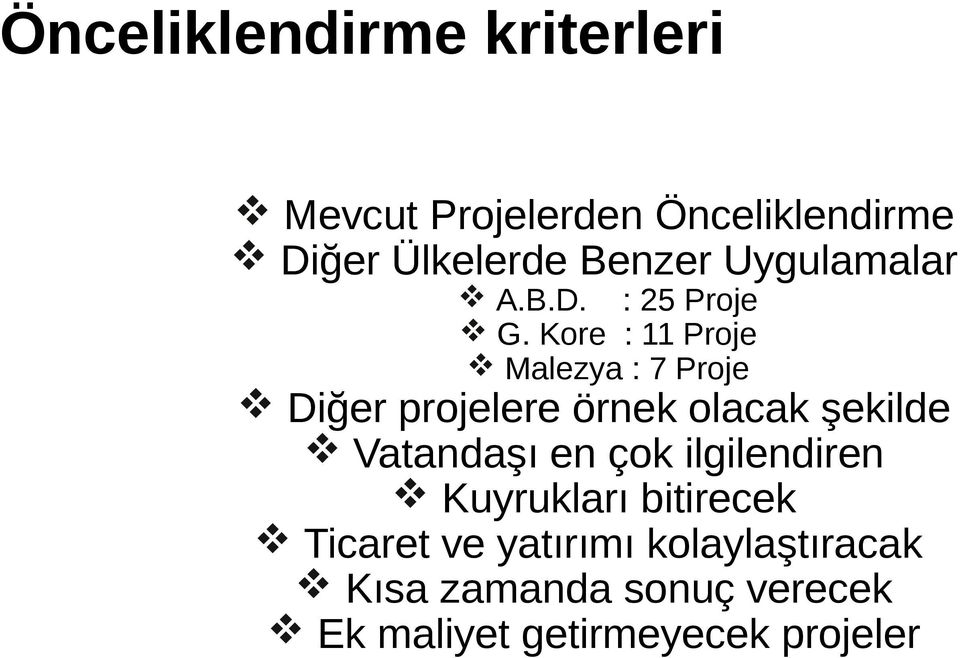 Önceliklendirme kriterleri

❖ Mevcut Projelerden Önceliklendirme
❖ Diğer Ülkelerde Benzer Uygulamalar
❖ A.B.D. : 25 Proje
❖ G. Kore : 11 Proje
❖ Malezya : 7 Proje
❖ Diğer projelere örnek olacak şekilde
❖ Vatandaşı en çok ilgilendiren
❖ Kuyrukları bitirecek
❖ Ticaret ve yatırımı kolaylaştıracak
❖ Kısa zamanda sonuç verecek
❖ Ek maliyet getirmeyecek projeler